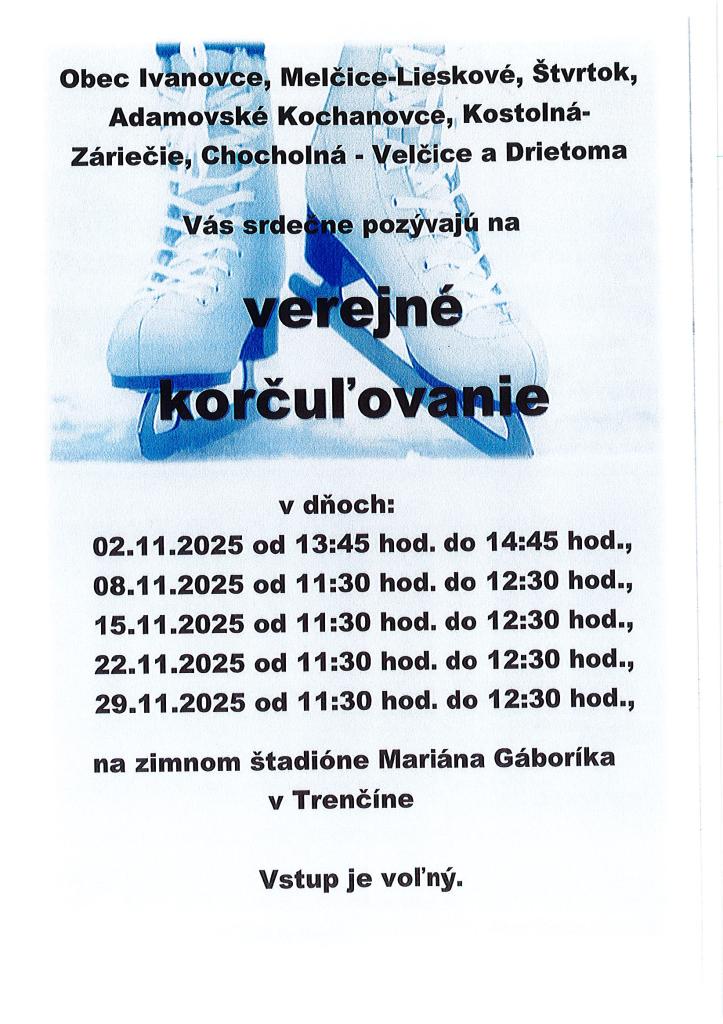 Obec Ivanovce, Melčice-Lieskové, Štvrtok, Adamovské Kochanovce, Kostolná-Záriečie, Chocholná - Velčice a Drietoma

Vás srdečne pozývajú na

verejné korčuľovanie

v dňoch:
02.11.2025 od 13:45 hod. do 14:45 hod.,
08.11.2025 od 11:30 hod. do 12:30 hod.,
15.11.2025 od 11:30 hod. do 12:30 hod.,
22.11.2025 od 11:30 hod. do 12:30 hod.,
29.11.2025 od 11:30 hod. do 12:30 hod.,

na zimnom štadióne Mariána Gáboríka v Trenčíne

Vstup je voľný.